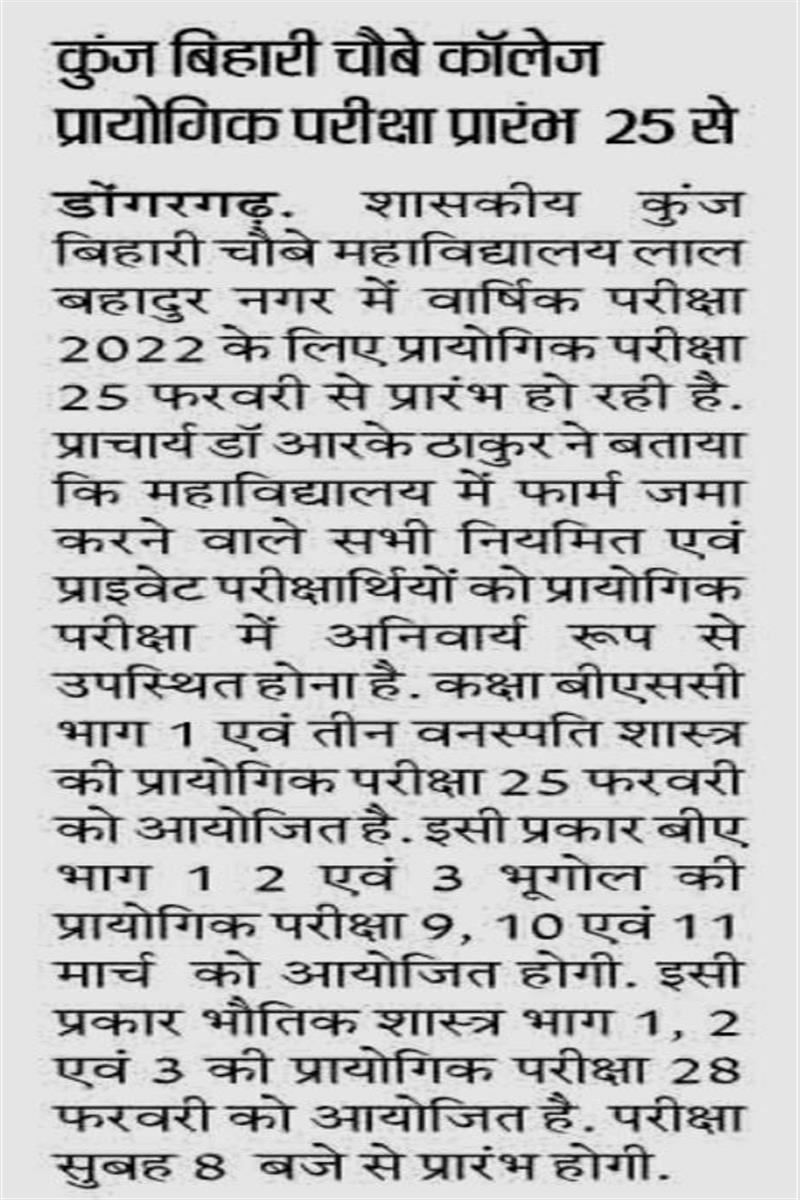 कुंज बिहारी चौबे कॉलेज प्रायोगिक परीक्षा प्रारंभ 25 से

डोंगरगढ़. शासकीय कुंज बिहारी चौबे महाविद्यालय लाल बहादुर नगर में वार्षिक परीक्षा 2022 के लिए प्रायोगिक परीक्षा 25 फरवरी से प्रारंभ हो रही है. प्राचार्य डॉ आरके ठाकुर ने बताया कि महाविद्यालय में फार्म जमा करने वाले सभी नियमित एवं प्राइवेट परीक्षार्थियों को प्रायोगिक परीक्षा में अनिवार्य रूप से उपस्थित होना है. कक्षा बीएससी भाग 1 एवं तीन वनस्पति शास्त्र की प्रायोगिक परीक्षा 25 फरवरी को आयोजित है. इसी प्रकार बीए भाग 1 2 एवं 3 भूगोल की प्रायोगिक परीक्षा 9, 10 एवं 11 मार्च को आयोजित होगी. इसी प्रकार भौतिक शास्त्र भाग 1, 2 एवं 3 की प्रायोगिक परीक्षा 28 फरवरी को आयोजित है. परीक्षा सुबह 8 बजे से प्रारंभ होगी.